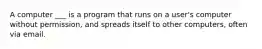 A computer ___ is a program that runs on a user's computer without permission, and spreads itself to other computers, often via email.